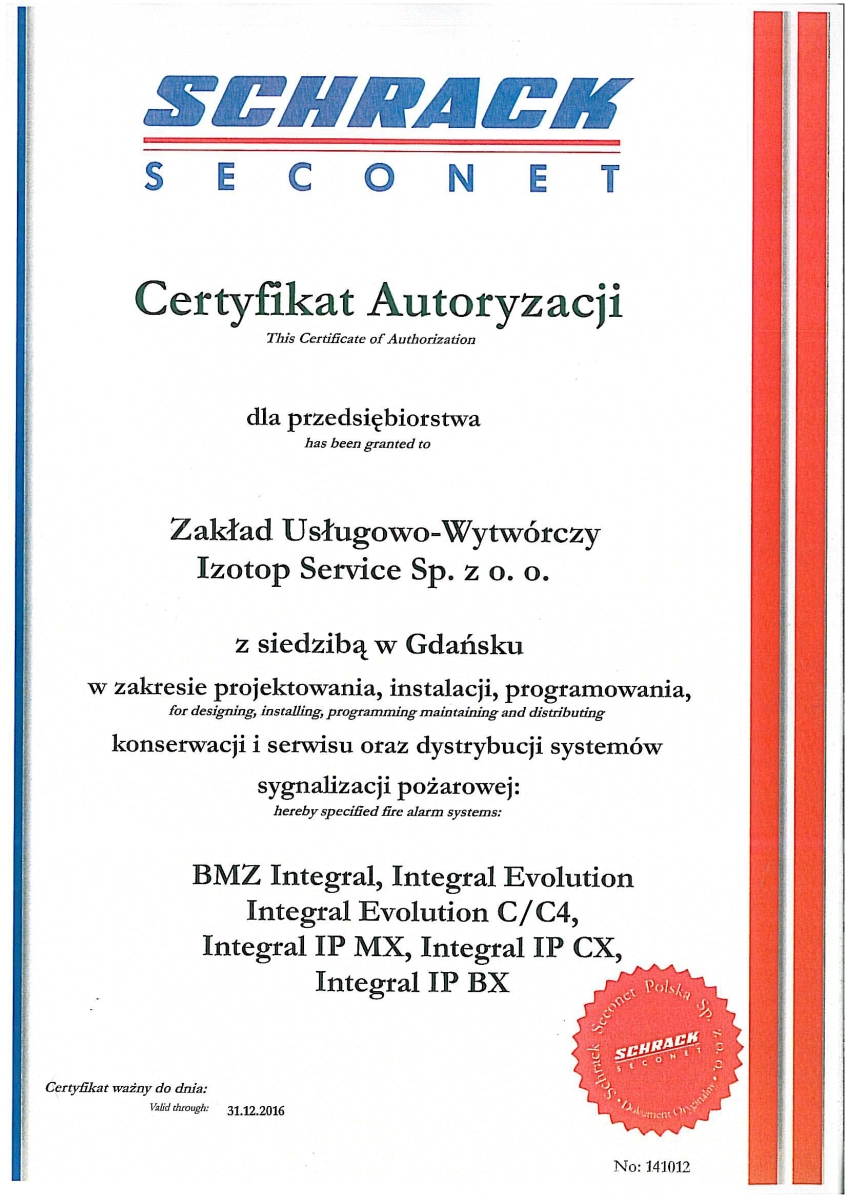 SCHRACK
SECONET

Certyfikat Autoryzacji
This Certificate of Authorization

dla przedsiębiorstwa
has been granted to

Zakład Usługowo-Wytwórczy
Izotop Service Sp. z o. o.

z siedzibą w Gdańsku
w zakresie projektowania, instalacji, programowania,
for designing, installing, programming maintaining and distributing
konserwacji i serwisu oraz dystrybucji systemów
sygnalizacji pożarowej:
hereby specified fire alarm systems:

BMZ Integral, Integral Evolution
Integral Evolution C/C4,
Integral IP MX, Integral IP CX,
Integral IP BX

Schrack Seconet Polska Sp. z o.o.
SCHRACK
SECONET
Dokument Oryginalny

Certyfikat ważny do dnia:
Valid through: 31.12.2016

No: 141012